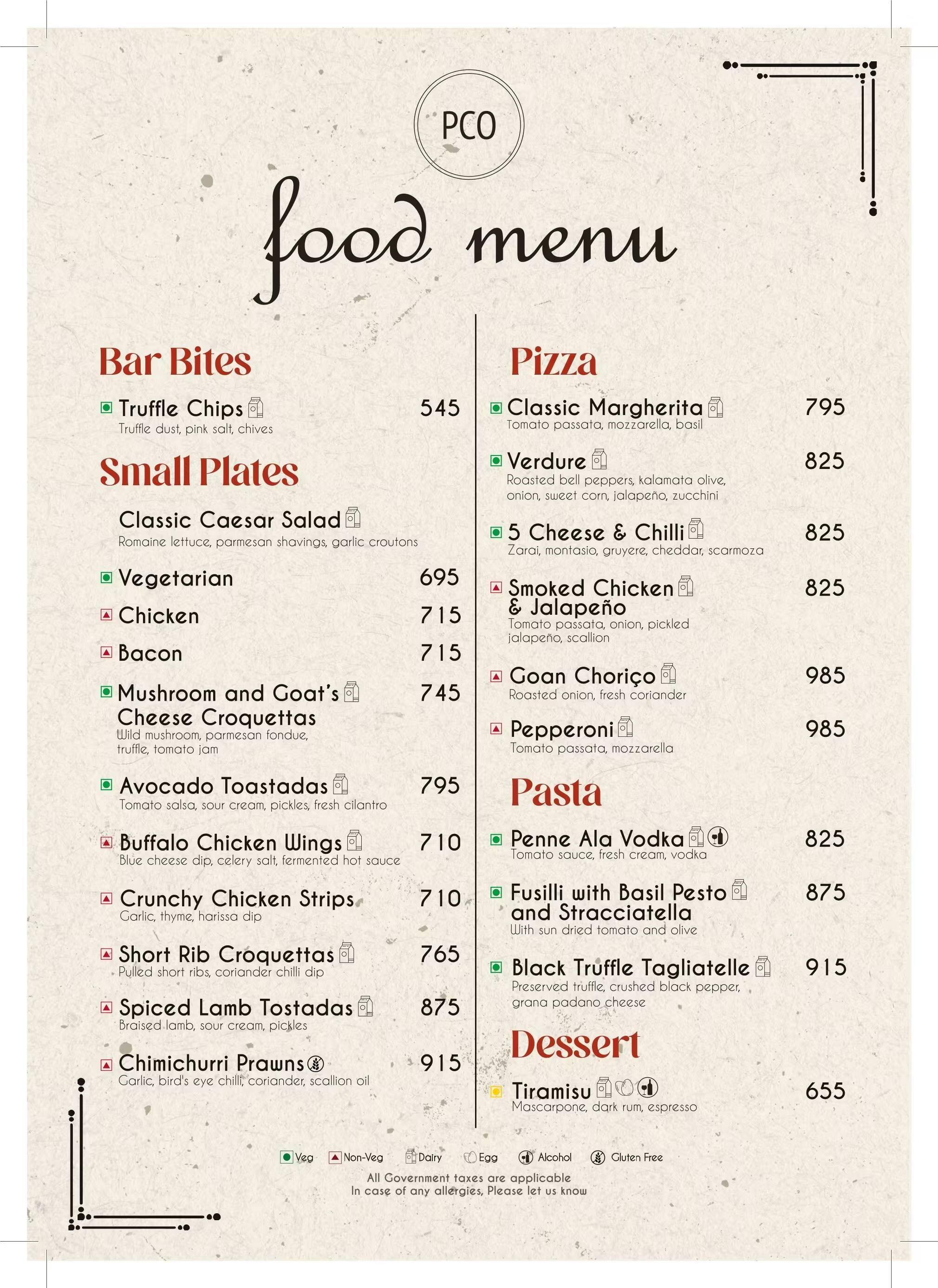 PCO

food menu

Bar Bites

Truffle Chips 545
Truffle dust, pink salt, chives

Small Plates

Classic Caesar Salad
Romaine lettuce, parmesan shavings, garlic croutons

Vegetarian 695

Chicken 715

Bacon 715

Mushroom and Goat's Cheese Croquettas 745
Wild mushroom, parmesan fondue, truffle, tomato jam

Avocado Toastadas 795
Tomato salsa, sour cream, pickles, fresh cilantro

Buffalo Chicken Wings 710
Blue cheese dip, celery salt, fermented hot sauce

Crunchy Chicken Strips 710
Garlic, thyme, harissa dip

Short Rib Croquettas 765
Pulled short ribs, coriander chilli dip

Spiced Lamb Tostadas 875
Braised lamb, sour cream, pickles

Chimichurri Prawns 915
Garlic, bird's eye chilli, coriander, scallion oil

Pizza

Classic Margherita 795
Tomato passata, mozzarella, basil

Verdure 825
Roasted bell peppers, kalamata olive, onion, sweet corn, jalapeño, zucchini

5 Cheese & Chilli 825
Zarai, montasio, gruyere, cheddar, scarmoza

Smoked Chicken & Jalapeño 825
Tomato passata, onion, pickled jalapeño, scallion

Goan Choriço 985
Roasted onion, fresh coriander

Pepperoni 985
Tomato passata, mozzarella

Pasta

Penne Ala Vodka 825
Tomato sauce, fresh cream, vodka

Fusilli with Basil Pesto and Stracciatella 875
With sun dried tomato and olive

Black Truffle Tagliatelle 915
Preserved truffle, crushed black pepper, grana padano cheese

Dessert

Tiramisu 655
Mascarpone, dark rum, espresso

Veg Non-Veg Dairy Egg Alcohol Gluten Free
All Government taxes are applicable
In case of any allergies, Please let us know